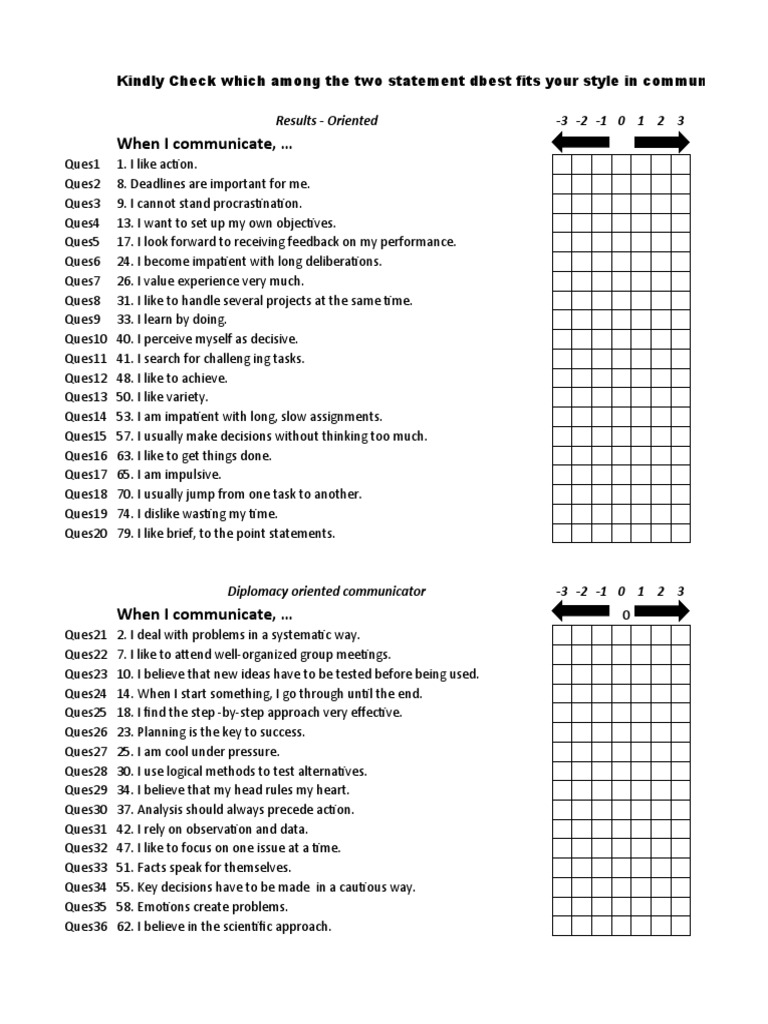 Kindly Check which among the two statement dbest fits your style in commun

Results - Oriented

-3 -2 -1 0 1 2 3

When I communicate, ...

Ques1 1. I like action.
Ques2 8. Deadlines are important for me.
Ques3 9. I cannot stand procrastination.
Ques4 13. I want to set up my own objectives.
Ques5 17. I look forward to receiving feedback on my performance.
Ques6 24. I become impatient with long deliberations.
Ques7 26. I value experience very much.
Ques8 31. I like to handle several projects at the same time.
Ques9 33. I learn by doing.
Ques10 40. I perceive myself as decisive.
Ques11 41. I search for challeng ing tasks.
Ques12 48. I like to achieve.
Ques13 50. I like variety.
Ques14 53. I am impatient with long, slow assignments.
Ques15 57. I usually make decisions without thinking too much.
Ques16 63. I like to get things done.
Ques17 65. I am impulsive.
Ques18 70. I usually jump from one task to another.
Ques19 74. I dislike wasting my time.
Ques20 79. I like brief, to the point statements.

Diplomacy oriented communicator

-3 -2 -1 0 1 2 3

When I communicate, ...

0

Ques21 2. I deal with problems in a systematic way.
Ques22 7. I like to attend well-organized group meetings.
Ques23 10. I believe that new ideas have to be tested before being used.
Ques24 14. When I start something, I go through until the end.
Ques25 18. I find the step -by-step approach very effective.
Ques26 23. Planning is the key to success.
Ques27 25. I am cool under pressure.
Ques28 30. I use logical methods to test alternatives.
Ques29 34. I believe that my head rules my heart.
Ques30 37. Analysis should always precede action.
Ques31 42. I rely on observation and data.
Ques32 47. I like to focus on one issue at a time.
Ques33 51. Facts speak for themselves.
Ques34 55. Key decisions have to be made in a cautious way.
Ques35 58. Emotions create problems.
Ques36 62. I believe in the scientific approach.